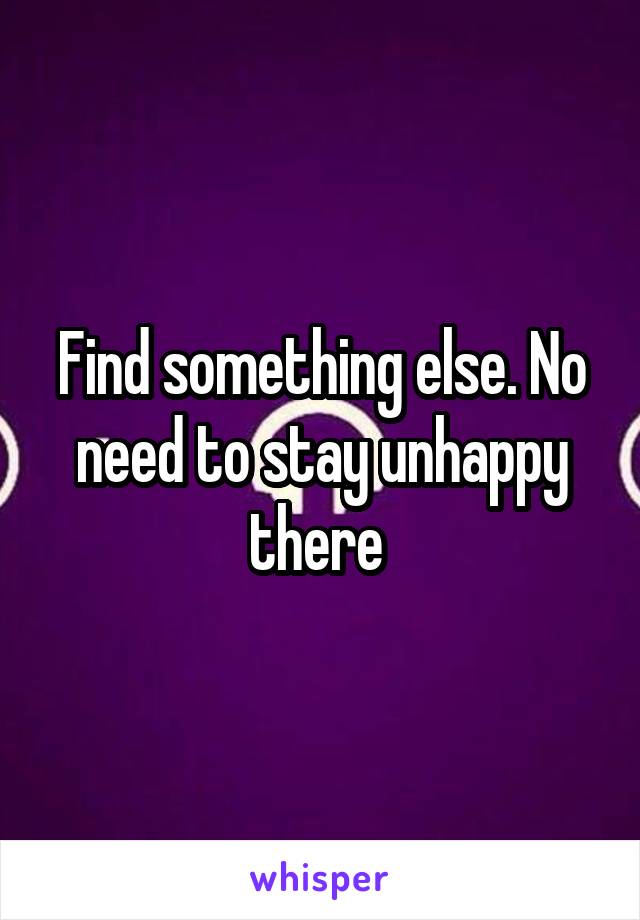 Find something else. No need to stay unhappy there

whisper